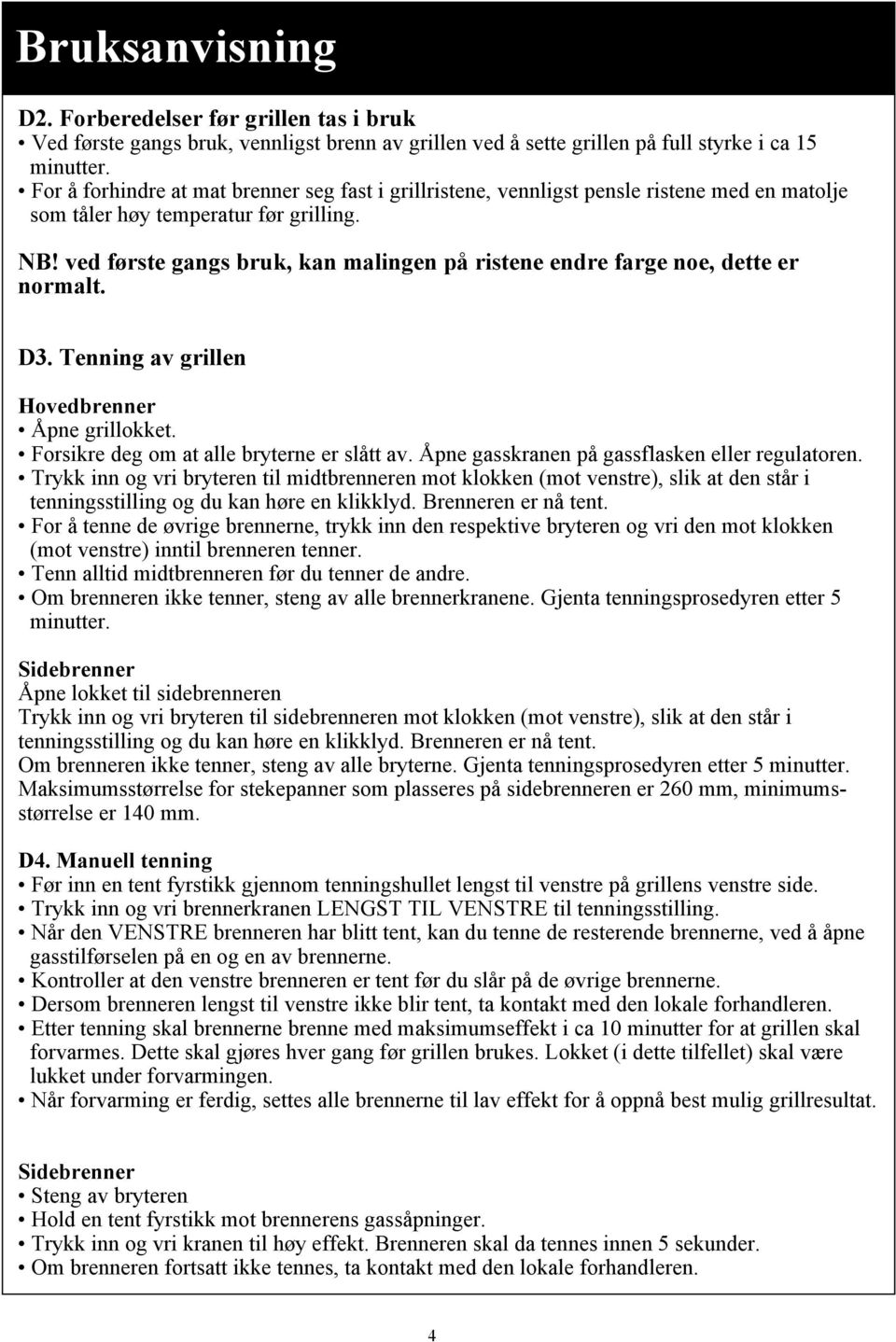 Bruksanvisning

D2. Forberedelser før grillen tas i bruk
• Ved første gangs bruk, vennligst brenn av grillen ved å sette grillen på full styrke i ca 15 minutter.
• For å forhindre at mat brenner seg fast i grillristene, vennligst pensle ristene med en matolje som tåler høy temperatur før grilling.

NB! ved første gangs bruk, kan malingen på ristene endre farge noe, dette er normalt.

D3. Tenning av grillen

Hovedbrenner
• Åpne grillokket.
• Forsikre deg om at alle bryterne er slått av. Åpne gasskranen på gassflasken eller regulatoren.
• Trykk inn og vri bryteren til midtbrenneren mot klokken (mot venstre), slik at den står i tenningsstilling og du kan høre en klikklyd. Brenneren er nå tent.
• For å tenne de øvrige brennerne, trykk inn den respektive bryteren og vri den mot klokken (mot venstre) inntil brenneren tenner.
• Tenn alltid midtbrenneren før du tenner de andre.
• Om brenneren ikke tenner, steng av alle brennerkranene. Gjenta tenningsprosedyren etter 5 minutter.

Sidebrenner
Åpne lokket til sidebrenneren
Trykk inn og vri bryteren til sidebrenneren mot klokken (mot venstre), slik at den står i tenningsstilling og du kan høre en klikklyd. Brenneren er nå tent.
Om brenneren ikke tenner, steng av alle bryterne. Gjenta tenningsprosedyren etter 5 minutter.
Maksimumsstørrelse for stekepanner som plasseres på sidebrenneren er 260 mm, minimumsstørrelse er 140 mm.

D4. Manuell tenning
• Før inn en tent fyrstikk gjennom tenningshullet lengst til venstre på grillens venstre side.
• Trykk inn og vri brennerkranen LENGST TIL VENSTRE til tenningsstilling.
• Når den VENSTRE brenneren har blitt tent, kan du tenne de resterende brennerne, ved å åpne gasstilførselen på en og en av brennerne.
• Kontroller at den venstre brenneren er tent før du slår på de øvrige brennerne.
• Dersom brenneren lengst til venstre ikke blir tent, ta kontakt med den lokale forhandleren.
• Etter tenning skal brennerne brenne med maksimumseffekt i ca 10 minutter for at grillen skal forvarmes. Dette skal gjøres hver gang før grillen brukes. Lokket (i dette tilfellet) skal være lukket under forvarmingen.
• Når forvarming er ferdig, settes alle brennerne til lav effekt for å oppnå best mulig grillresultat.

Sidebrenner
• Steng av bryteren
• Hold en tent fyrstikk mot brennerens gassåpninger.
• Trykk inn og vri kranen til høy effekt. Brenneren skal da tennes innen 5 sekunder.
• Om brenneren fortsatt ikke tennes, ta kontakt med den lokale forhandleren.

4